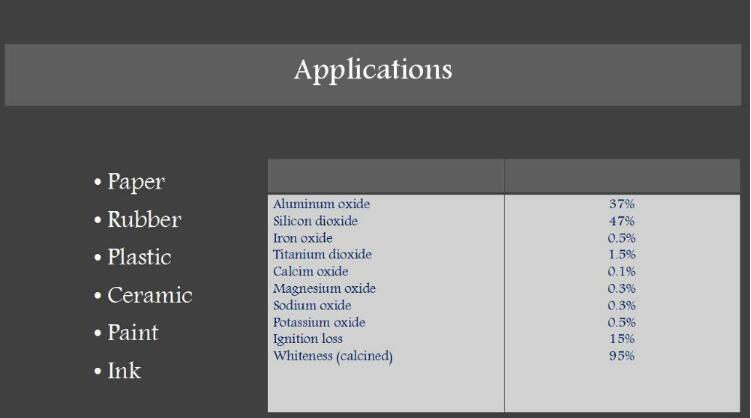 Applications

• Paper
• Rubber
• Plastic
• Ceramic
• Paint
• Ink

| | |
|---|---|
| Aluminum oxide | 37% |
| Silicon dioxide | 47% |
| Iron oxide | 0.5% |
| Titanium dioxide | 1.5% |
| Calcim oxide | 0.1% |
| Magnesium oxide | 0.3% |
| Sodium oxide | 0.3% |
| Potassium oxide | 0.5% |
| Ignition loss | 15% |
| Whiteness (calcined) | 95% |